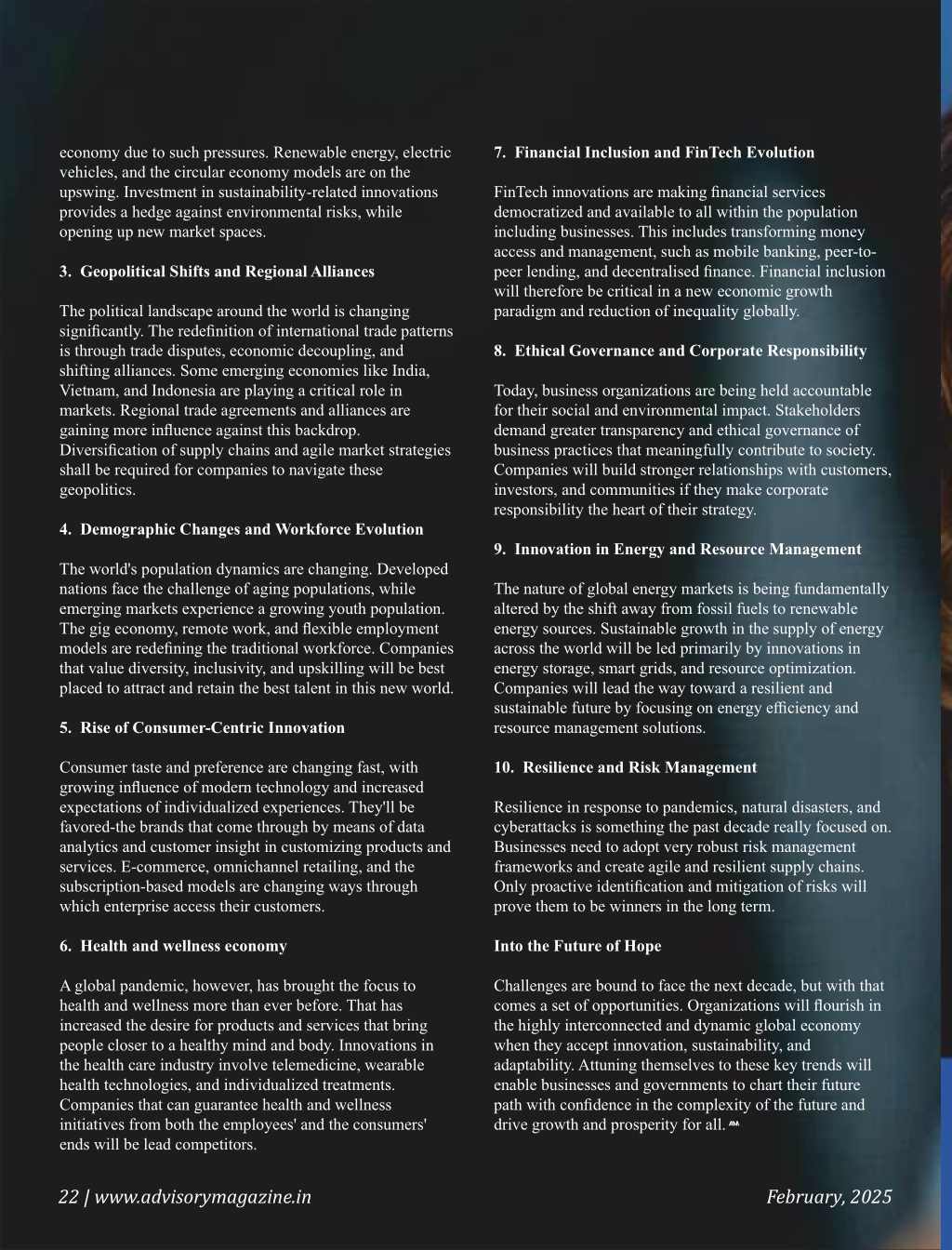 economy due to such pressures. Renewable energy, electric vehicles, and the circular economy models are on the upswing. Investment in sustainability-related innovations provides a hedge against environmental risks, while opening up new market spaces.

3. Geopolitical Shifts and Regional Alliances

The political landscape around the world is changing significantly. The redefinition of international trade patterns is through trade disputes, economic decoupling, and shifting alliances. Some emerging economies like India, Vietnam, and Indonesia are playing a critical role in markets. Regional trade agreements and alliances are gaining more influence against this backdrop. Diversification of supply chains and agile market strategies shall be required for companies to navigate these geopolitics.

4. Demographic Changes and Workforce Evolution

The world's population dynamics are changing. Developed nations face the challenge of aging populations, while emerging markets experience a growing youth population. The gig economy, remote work, and flexible employment models are redefining the traditional workforce. Companies that value diversity, inclusivity, and upskilling will be best placed to attract and retain the best talent in this new world.

5. Rise of Consumer-Centric Innovation

Consumer taste and preference are changing fast, with growing influence of modern technology and increased expectations of individualized experiences. They'll be favored-the brands that come through by means of data analytics and customer insight in customizing products and services. E-commerce, omnichannel retailing, and the subscription-based models are changing ways through which enterprise access their customers.

6. Health and wellness economy

A global pandemic, however, has brought the focus to health and wellness more than ever before. That has increased the desire for products and services that bring people closer to a healthy mind and body. Innovations in the health care industry involve telemedicine, wearable health technologies, and individualized treatments. Companies that can guarantee health and wellness initiatives from both the employees' and the consumers' ends will be lead competitors.

7. Financial Inclusion and FinTech Evolution

FinTech innovations are making financial services democratized and available to all within the population including businesses. This includes transforming money access and management, such as mobile banking, peer-to-peer lending, and decentralised finance. Financial inclusion will therefore be critical in a new economic growth paradigm and reduction of inequality globally.

8. Ethical Governance and Corporate Responsibility

Today, business organizations are being held accountable for their social and environmental impact. Stakeholders demand greater transparency and ethical governance of business practices that meaningfully contribute to society. Companies will build stronger relationships with customers, investors, and communities if they make corporate responsibility the heart of their strategy.

9. Innovation in Energy and Resource Management

The nature of global energy markets is being fundamentally altered by the shift away from fossil fuels to renewable energy sources. Sustainable growth in the supply of energy across the world will be led primarily by innovations in energy storage, smart grids, and resource optimization. Companies will lead the way toward a resilient and sustainable future by focusing on energy efficiency and resource management solutions.

10. Resilience and Risk Management

Resilience in response to pandemics, natural disasters, and cyberattacks is something the past decade really focused on. Businesses need to adopt very robust risk management frameworks and create agile and resilient supply chains. Only proactive identification and mitigation of risks will prove them to be winners in the long term.

Into the Future of Hope

Challenges are bound to face the next decade, but with that comes a set of opportunities. Organizations will flourish in the highly interconnected and dynamic global economy when they accept innovation, sustainability, and adaptability. Attuning themselves to these key trends will enable businesses and governments to chart their future path with confidence in the complexity of the future and drive growth and prosperity for all.

22 | www.advisorymagazine.in

February, 2025